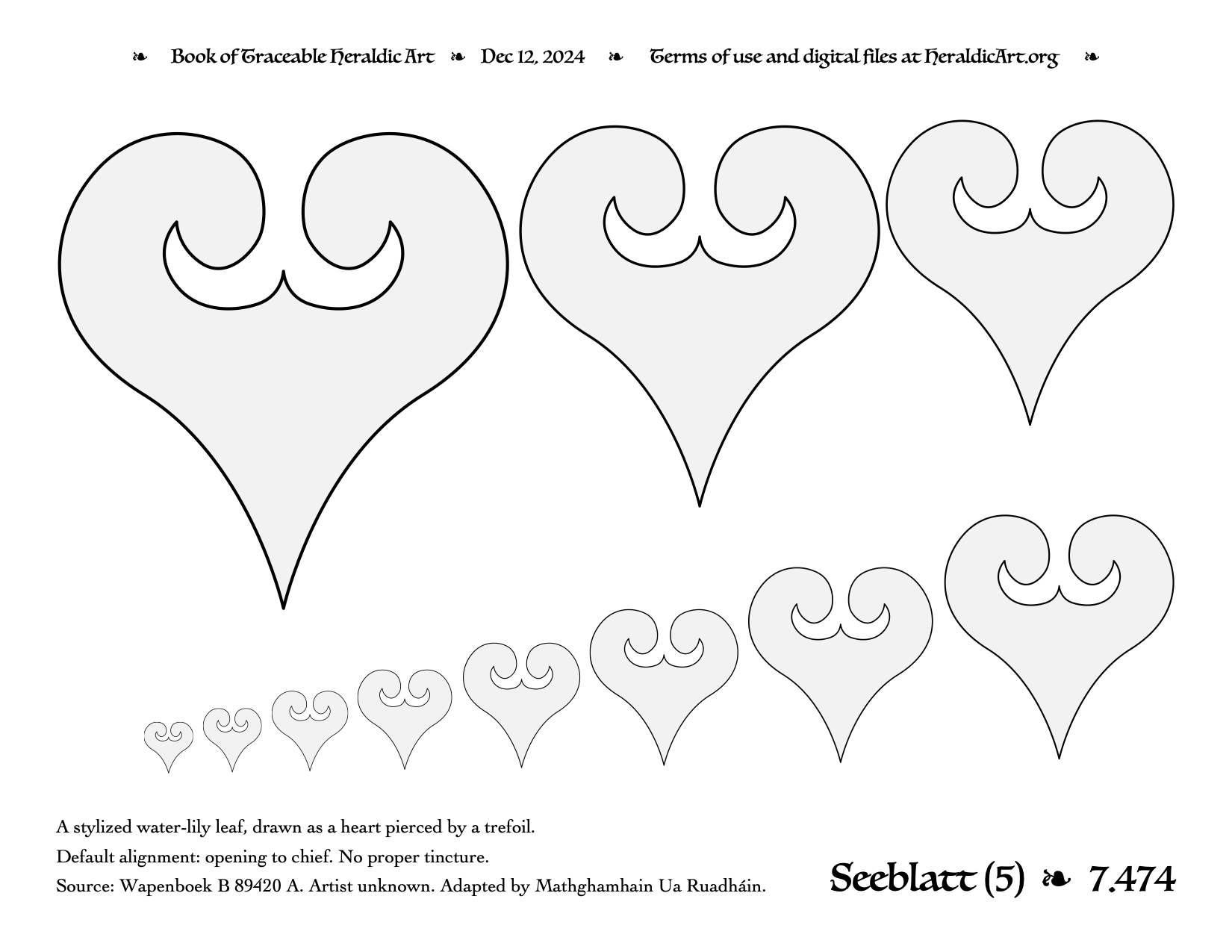 ❧ Book of Traceable Heraldic Art ❧ Dec 12, 2024 ❧ Terms of use and digital files at HeraldicArt.org ❧

A stylized water-lily leaf, drawn as a heart pierced by a trefoil.

Default alignment: opening to chief. No proper tincture.

Source: Wapenboek B 89420 A. Artist unknown. Adapted by Mathghamhain Ua Ruadháin.

Seeblatt (5) ❧ 7.474